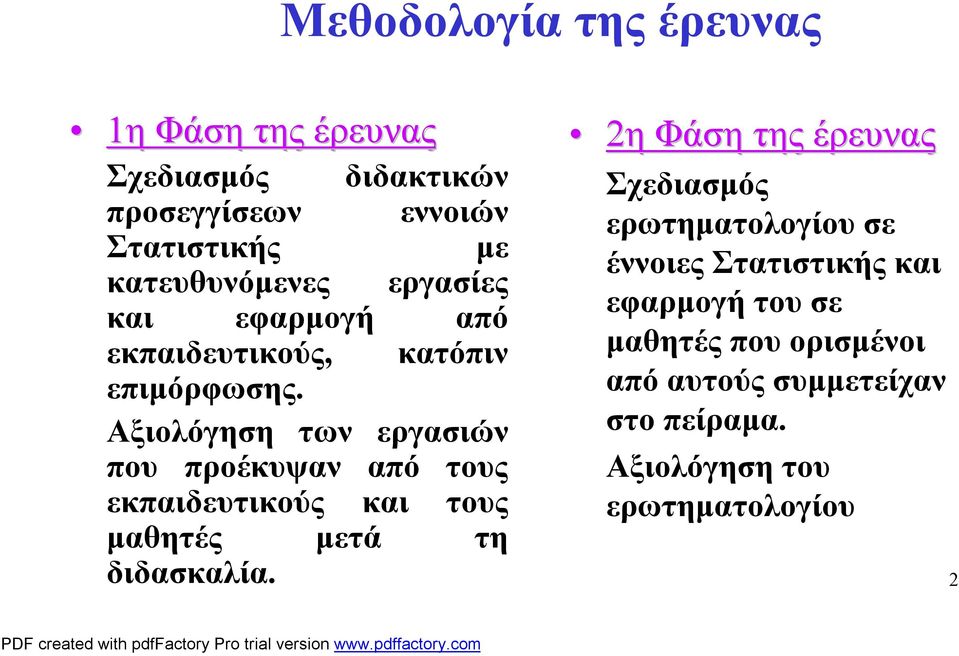 Μεθοδολογία της έρευνας

• 1η Φάση της έρευνας

Σχεδιασμός διδακτικών προσεγγίσεων εννοιών Στατιστικής με κατευθυνόμενες εργασίες και εφαρμογή από εκπαιδευτικούς, κατόπιν επιμόρφωσης.

Αξιολόγηση των εργασιών που προέκυψαν από τους εκπαιδευτικούς και τους μαθητές μετά τη διδασκαλία.

• 2η Φάση της έρευνας

Σχεδιασμός ερωτηματολογίου σε έννοιες Στατιστικής και εφαρμογή του σε μαθητές που ορισμένοι από αυτούς συμμετείχαν στο πείραμα.

Αξιολόγηση του ερωτηματολογίου

2

PDF created with pdfFactory Pro trial version www.pdffactory.com